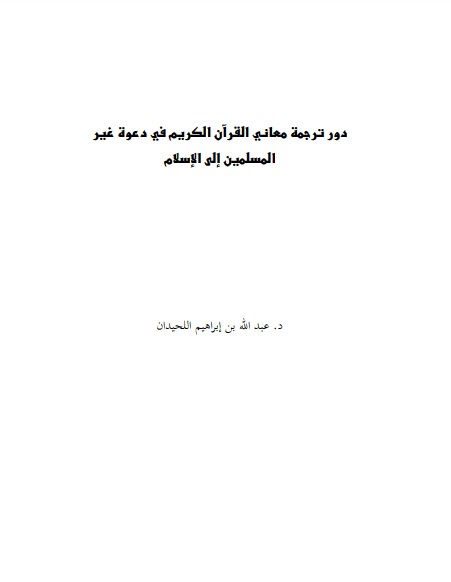 دور ترجمة معاني القرآن الكريم في دعوة غير المسلمين إلى الإسلام

د. عبد الله بن إبراهيم اللحيدان